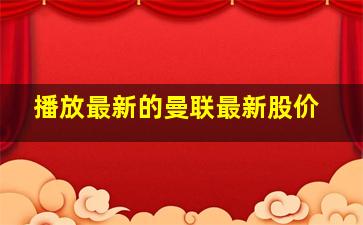 播放最新的曼联最新股价